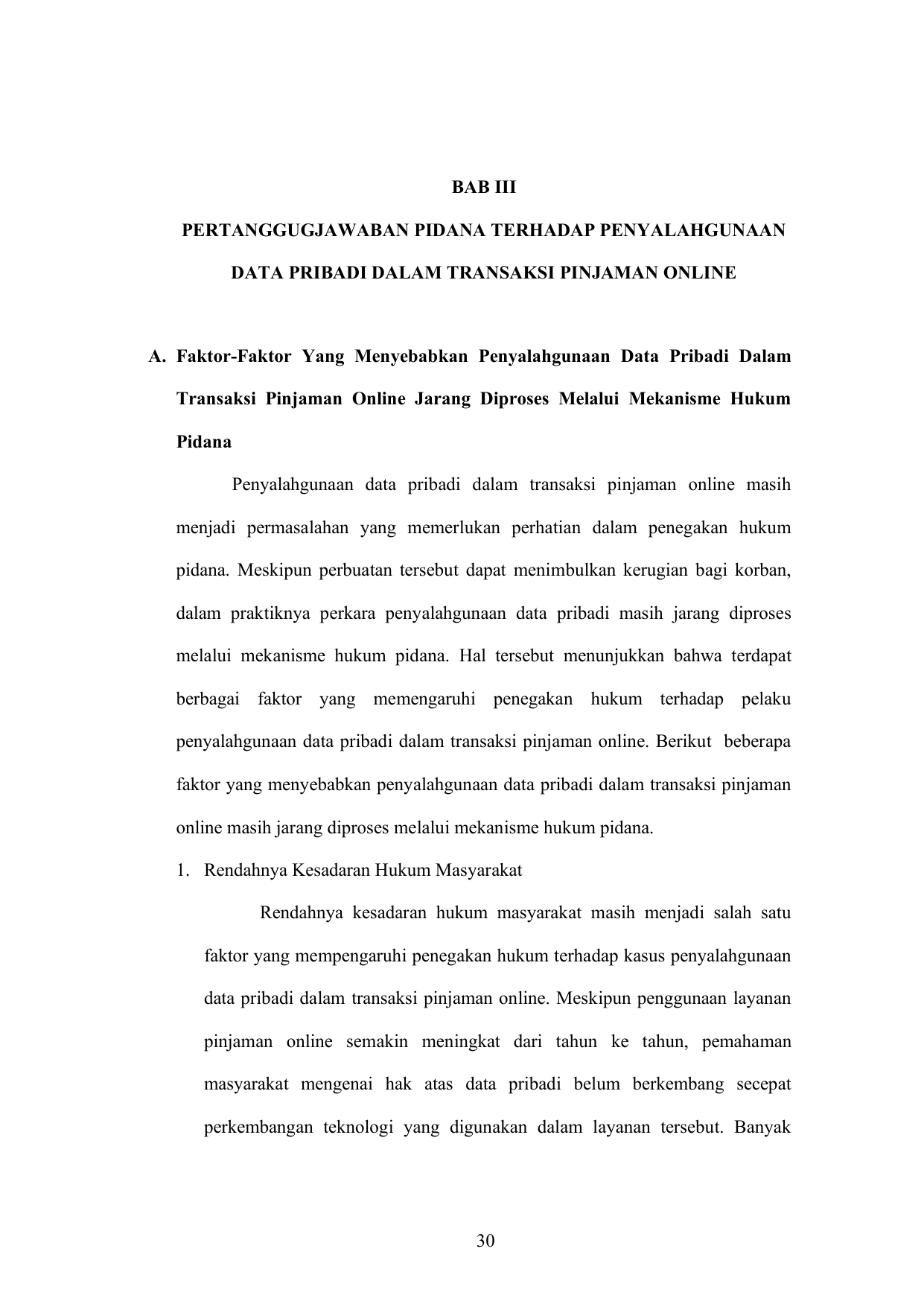 BAB III

PERTANGGUGJAWABAN PIDANA TERHADAP PENYALAHGUNAAN DATA PRIBADI DALAM TRANSAKSI PINJAMAN ONLINE

A. Faktor-Faktor Yang Menyebabkan Penyalahgunaan Data Pribadi Dalam Transaksi Pinjaman Online Jarang Diproses Melalui Mekanisme Hukum Pidana

Penyalahgunaan data pribadi dalam transaksi pinjaman online masih menjadi permasalahan yang memerlukan perhatian dalam penegakan hukum pidana. Meskipun perbuatan tersebut dapat menimbulkan kerugian bagi korban, dalam praktiknya perkara penyalahgunaan data pribadi masih jarang diproses melalui mekanisme hukum pidana. Hal tersebut menunjukkan bahwa terdapat berbagai faktor yang memengaruhi penegakan hukum terhadap pelaku penyalahgunaan data pribadi dalam transaksi pinjaman online. Berikut beberapa faktor yang menyebabkan penyalahgunaan data pribadi dalam transaksi pinjaman online masih jarang diproses melalui mekanisme hukum pidana.

1. Rendahnya Kesadaran Hukum Masyarakat

Rendahnya kesadaran hukum masyarakat masih menjadi salah satu faktor yang mempengaruhi penegakan hukum terhadap kasus penyalahgunaan data pribadi dalam transaksi pinjaman online. Meskipun penggunaan layanan pinjaman online semakin meningkat dari tahun ke tahun, pemahaman masyarakat mengenai hak atas data pribadi belum berkembang secepat perkembangan teknologi yang digunakan dalam layanan tersebut. Banyak

30